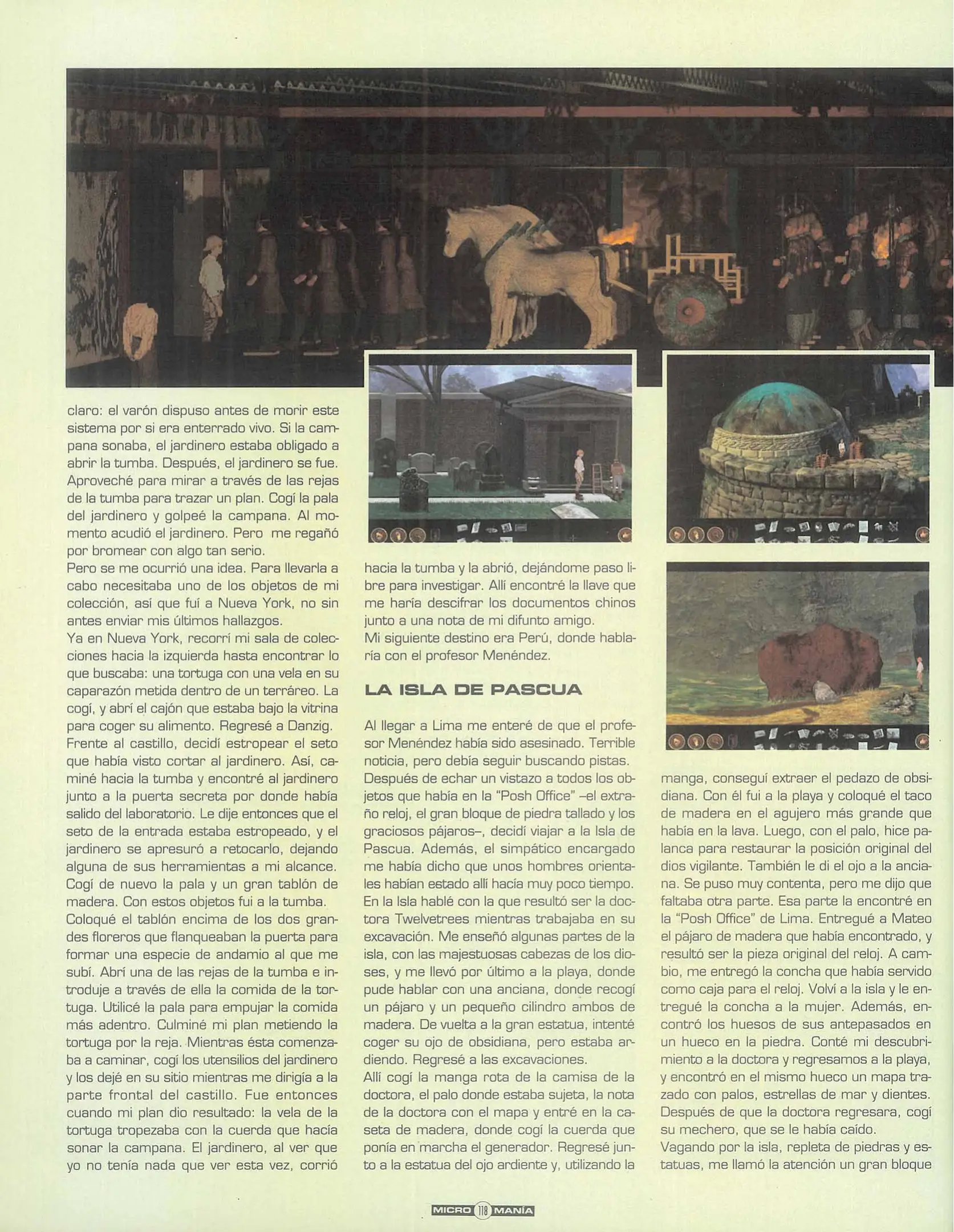 claro: el varón dispuso antes de morir este sistema por si era enterrado vivo. Si la campana sonaba, el jardinero estaba obligado a abrir la tumba. Después, el jardinero se fue. Aproveché para mirar a través de las rejas de la tumba para trazar un plan. Cogí la pala del jardinero y golpeé la campana. Al momento acudió el jardinero. Pero me regañó por bromear con algo tan serio.
Pero se me ocurrió una idea. Para llevarla a cabo necesitaba uno de los objetos de mi colección, así que fuí a Nueva York, no sin antes enviar mis últimos hallazgos.
Ya en Nueva York, recorrí mi sala de colecciones hacia la izquierda hasta encontrar lo que buscaba: una tortuga con una vela en su caparazón metida dentro de un terráreo. La cogí, y abrí el cajón que estaba bajo la vitrina para coger su alimento. Regresé a Danzig.
Frente al castillo, decidí estropear el seto que había visto cortar al jardinero. Así, caminé hacia la tumba y encontré al jardinero junto a la puerta secreta por donde había salido del laboratorio. Le dije entonces que el seto de la entrada estaba estropeado, y el jardinero se apresuró a retocarlo, dejando alguna de sus herramientas a mi alcance. Cogí de nuevo la pala y un gran tablón de madera. Con estos objetos fui a la tumba.
Coloqué el tablón encima de los dos grandes floreros que flanqueaban la puerta para formar una especie de andamio al que me subí. Abrí una de las rejas de la tumba e introduje a través de ella la comida de la tortuga. Utilicé la pala para empujar la comida más adentro. Culminé mi plan metiendo la tortuga por la reja. Mientras ésta comenzaba a caminar, cogí los utensilios del jardinero y los dejé en su sitio mientras me dirigía a la parte frontal del castillo. Fue entonces cuando mi plan dio resultado: la vela de la tortuga tropezaba con la cuerda que hacía sonar la campana. El jardinero, al ver que yo no tenía nada que ver esta vez, corrió

hacia la tumba y la abrió, dejándome paso libre para investigar. Allí encontré la llave que me haría descifrar los documentos chinos junto a una nota de mi difunto amigo.
Mi siguiente destino era Perú, donde hablaría con el profesor Menéndez.

LA ISLA DE PASCUA

Al llegar a Lima me enteré de que el profesor Menéndez había sido asesinado. Terrible noticia, pero debía seguir buscando pistas.
Después de echar un vistazo a todos los objetos que había en la "Posh Office" –el extraño reloj, el gran bloque de piedra tallado y los graciosos pájaros–, decidí viajar a la Isla de Pascua. Además, el simpático encargado me había dicho que unos hombres orientales habían estado allí hacía muy poco tiempo.
En la Isla hablé con la que resultó ser la doctora Twelvetrees mientras trabajaba en su excavación. Me enseñó algunas partes de la isla, con las majestuosas cabezas de los dioses, y me llevó por último a la playa, donde pude hablar con una anciana, donde recogí un pájaro y un pequeño cilindro ambos de madera. De vuelta a la gran estatua, intenté coger su ojo de obsidiana, pero estaba ardiendo. Regresé a las excavaciones.
Allí cogí la manga rota de la camisa de la doctora, el palo donde estaba sujeta, la nota de la doctora con el mapa y entré en la caseta de madera, donde cogí la cuerda que ponía en marcha el generador. Regresé junto a la estatua del ojo ardiente y, utilizando la

manga, conseguí extraer el pedazo de obsidiana. Con él fui a la playa y coloqué el taco de madera en el agujero más grande que había en la lava. Luego, con el palo, hice palanca para restaurar la posición original del dios vigilante. También le di el ojo a la anciana. Se puso muy contenta, pero me dijo que faltaba otra parte. Esa parte la encontré en la "Posh Office" de Lima. Entregué a Mateo el pájaro de madera que había encontrado, y resultó ser la pieza original del reloj. A cambio, me entregó la concha que había servido como caja para el reloj. Volví a la isla y le entregué la concha a la mujer. Además, encontró los huesos de sus antepasados en un hueco en la piedra. Conté mi descubrimiento a la doctora y regresamos a la playa, y encontró en el mismo hueco un mapa trazado con palos, estrellas de mar y dientes. Después de que la doctora regresara, cogí su mechero, que se le había caído.
Vagando por la isla, repleta de piedras y estatuas, me llamó la atención un gran bloque

MICRO 118 MANÍA